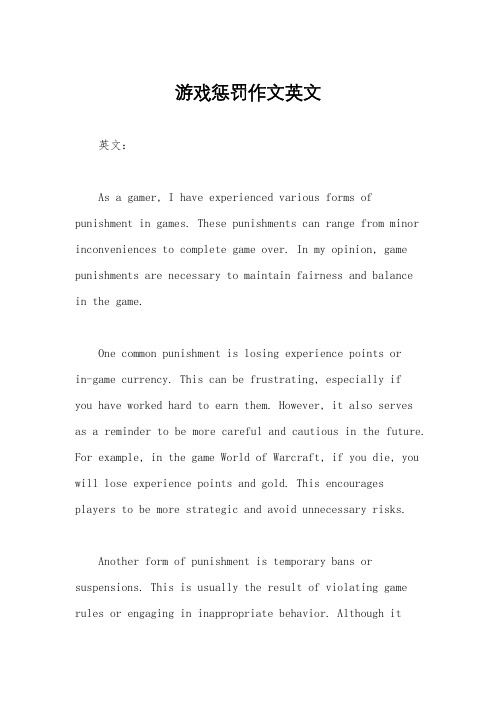 游戏惩罚作文英文

英文：

As a gamer, I have experienced various forms of punishment in games. These punishments can range from minor inconveniences to complete game over. In my opinion, game punishments are necessary to maintain fairness and balance in the game.

One common punishment is losing experience points or in-game currency. This can be frustrating, especially if you have worked hard to earn them. However, it also serves as a reminder to be more careful and cautious in the future. For example, in the game World of Warcraft, if you die, you will lose experience points and gold. This encourages players to be more strategic and avoid unnecessary risks.

Another form of punishment is temporary bans or suspensions. This is usually the result of violating game rules or engaging in inappropriate behavior. Although it